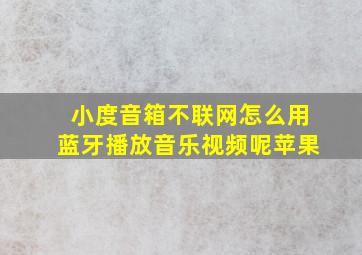 小度音箱不联网怎么用蓝牙播放音乐视频呢苹果